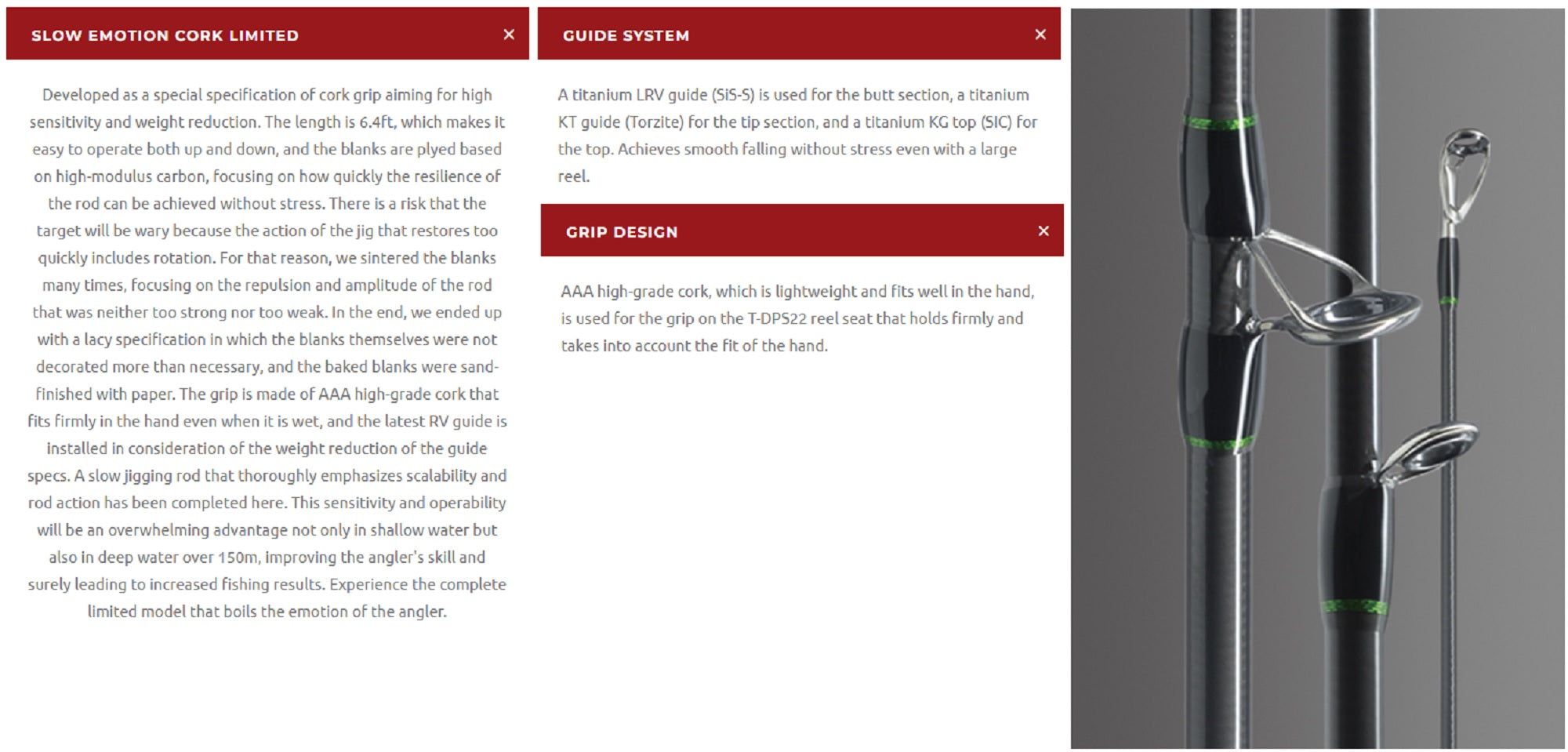 SLOW EMOTION CORK LIMITED ×

Developed as a special specification of cork grip aiming for high sensitivity and weight reduction. The length is 6.4ft, which makes it easy to operate both up and down, and the blanks are plyed based on high-modulus carbon, focusing on how quickly the resilience of the rod can be achieved without stress. There is a risk that the target will be wary because the action of the jig that restores too quickly includes rotation. For that reason, we sintered the blanks many times, focusing on the repulsion and amplitude of the rod that was neither too strong nor too weak. In the end, we ended up with a lacy specification in which the blanks themselves were not decorated more than necessary, and the baked blanks were sand-finished with paper. The grip is made of AAA high-grade cork that fits firmly in the hand even when it is wet, and the latest RV guide is installed in consideration of the weight reduction of the guide specs. A slow jigging rod that thoroughly emphasizes scalability and rod action has been completed here. This sensitivity and operability will be an overwhelming advantage not only in shallow water but also in deep water over 150m, improving the angler's skill and surely leading to increased fishing results. Experience the complete limited model that boils the emotion of the angler.

GUIDE SYSTEM ×

A titanium LRV guide (SiS-S) is used for the butt section, a titanium KT guide (Torzite) for the tip section, and a titanium KG top (SIC) for the top. Achieves smooth falling without stress even with a large reel.

GRIP DESIGN ×

AAA high-grade cork, which is lightweight and fits well in the hand, is used for the grip on the T-DPS22 reel seat that holds firmly and takes into account the fit of the hand.